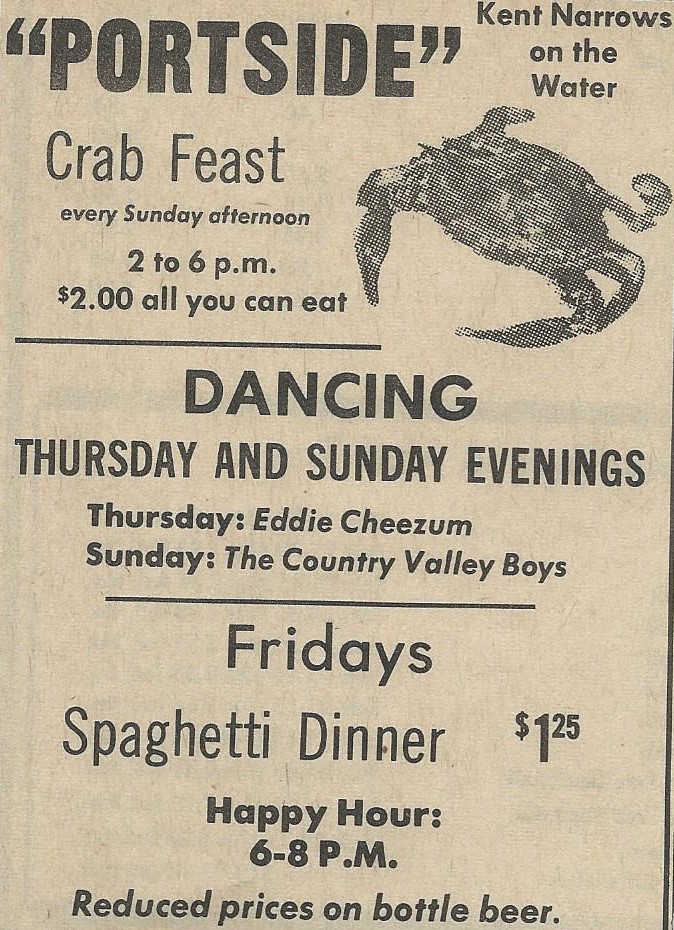 "PORTSIDE"

Kent Narrows
on the
Water

Crab Feast

every Sunday afternoon

2 to 6 p.m.
$2.00 all you can eat

DANCING

THURSDAY AND SUNDAY EVENINGS

Thursday: Eddie Cheezum
Sunday: The Country Valley Boys

Fridays

Spaghetti Dinner $1.25

Happy Hour:
6-8 P.M.

Reduced prices on bottle beer.